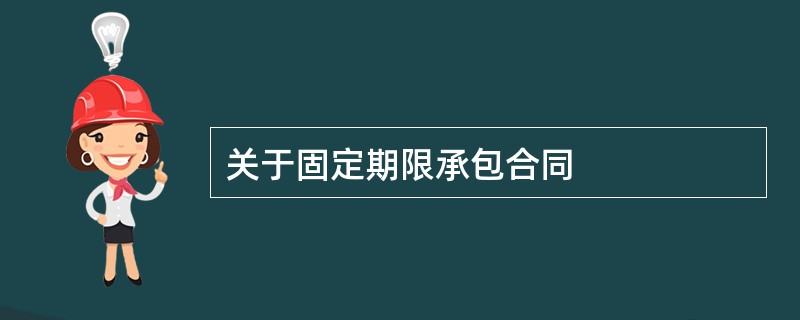 关于固定期限承包合同